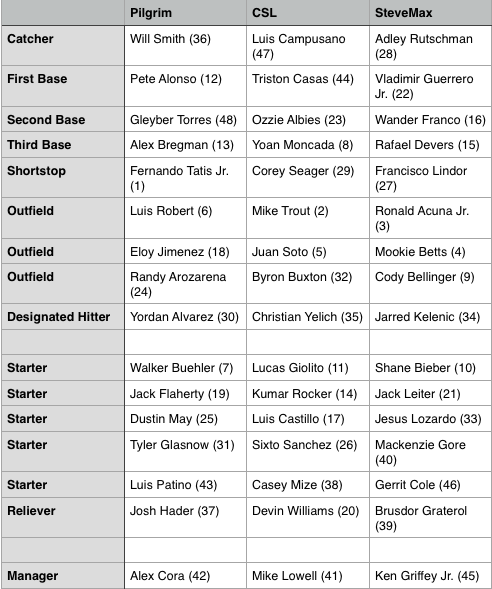 | | Pilgrim | CSL | SteveMax |
|---|---|---|---|
| Catcher | Will Smith (36) | Luis Campusano (47) | Adley Rutschman (28) |
| First Base | Pete Alonso (12) | Triston Casas (44) | Vladimir Guerrero Jr. (22) |
| Second Base | Gleyber Torres (48) | Ozzie Albies (23) | Wander Franco (16) |
| Third Base | Alex Bregman (13) | Yoan Moncada (8) | Rafael Devers (15) |
| Shortstop | Fernando Tatis Jr. (1) | Corey Seager (29) | Francisco Lindor (27) |
| Outfield | Luis Robert (6) | Mike Trout (2) | Ronald Acuna Jr. (3) |
| Outfield | Eloy Jimenez (18) | Juan Soto (5) | Mookie Betts (4) |
| Outfield | Randy Arozarena (24) | Byron Buxton (32) | Cody Bellinger (9) |
| Designated Hitter | Yordan Alvarez (30) | Christian Yelich (35) | Jarred Kelenic (34) |
| | | | |
| Starter | Walker Buehler (7) | Lucas Giolito (11) | Shane Bieber (10) |
| Starter | Jack Flaherty (19) | Kumar Rocker (14) | Jack Leiter (21) |
| Starter | Dustin May (25) | Luis Castillo (17) | Jesus Lozardo (33) |
| Starter | Tyler Glasnow (31) | Sixto Sanchez (26) | Mackenzie Gore (40) |
| Starter | Luis Patino (43) | Casey Mize (38) | Gerrit Cole (46) |
| Reliever | Josh Hader (37) | Devin Williams (20) | Brusdor Graterol (39) |
| | | | |
| Manager | Alex Cora (42) | Mike Lowell (41) | Ken Griffey Jr. (45) |